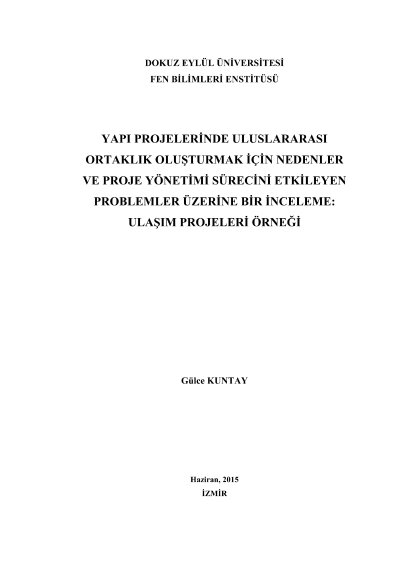 DOKUZ EYLÜL ÜNİVERSİTESİ
FEN BİLİMLERİ ENSTİTÜSÜ

YAPI PROJELERİNDE ULUSLARARASI ORTAKLIK OLUŞTURMAK İÇİN NEDENLER VE PROJE YÖNETİMİ SÜRECİNİ ETKİLEYEN PROBLEMLER ÜZERİNE BİR İNCELEME: ULAŞIM PROJELERİ ÖRNEĞİ

Gülce KUNTAY

Haziran, 2015
İZMİR